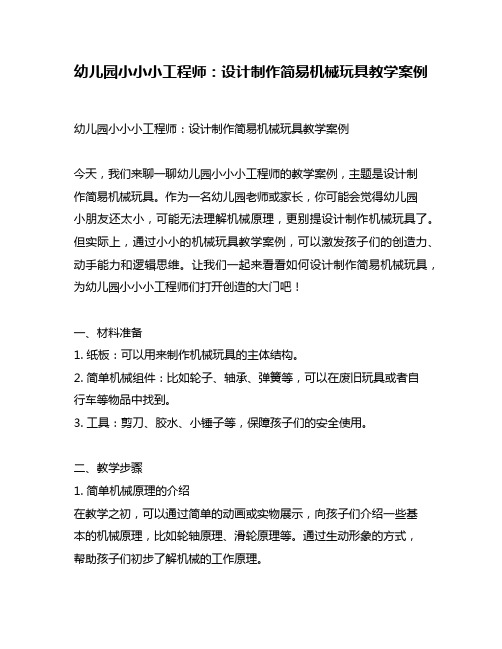 幼儿园小小小工程师：设计制作简易机械玩具教学案例

幼儿园小小小工程师：设计制作简易机械玩具教学案例

今天，我们来聊一聊幼儿园小小小工程师的教学案例，主题是设计制作简易机械玩具。作为一名幼儿园老师或家长，你可能会觉得幼儿园小朋友还太小，可能无法理解机械原理，更别提设计制作机械玩具了。但实际上，通过小小的机械玩具教学案例，可以激发孩子们的创造力、动手能力和逻辑思维。让我们一起来看看如何设计制作简易机械玩具，为幼儿园小小小工程师们打开创造的大门吧！

一、材料准备
1. 纸板：可以用来制作机械玩具的主体结构。
2. 简单机械组件：比如轮子、轴承、弹簧等，可以在废旧玩具或者自行车等物品中找到。
3. 工具：剪刀、胶水、小锤子等，保障孩子们的安全使用。

二、教学步骤
1. 简单机械原理的介绍
在教学之初，可以通过简单的动画或实物展示，向孩子们介绍一些基本的机械原理，比如轮轴原理、滑轮原理等。通过生动形象的方式，帮助孩子们初步了解机械的工作原理。